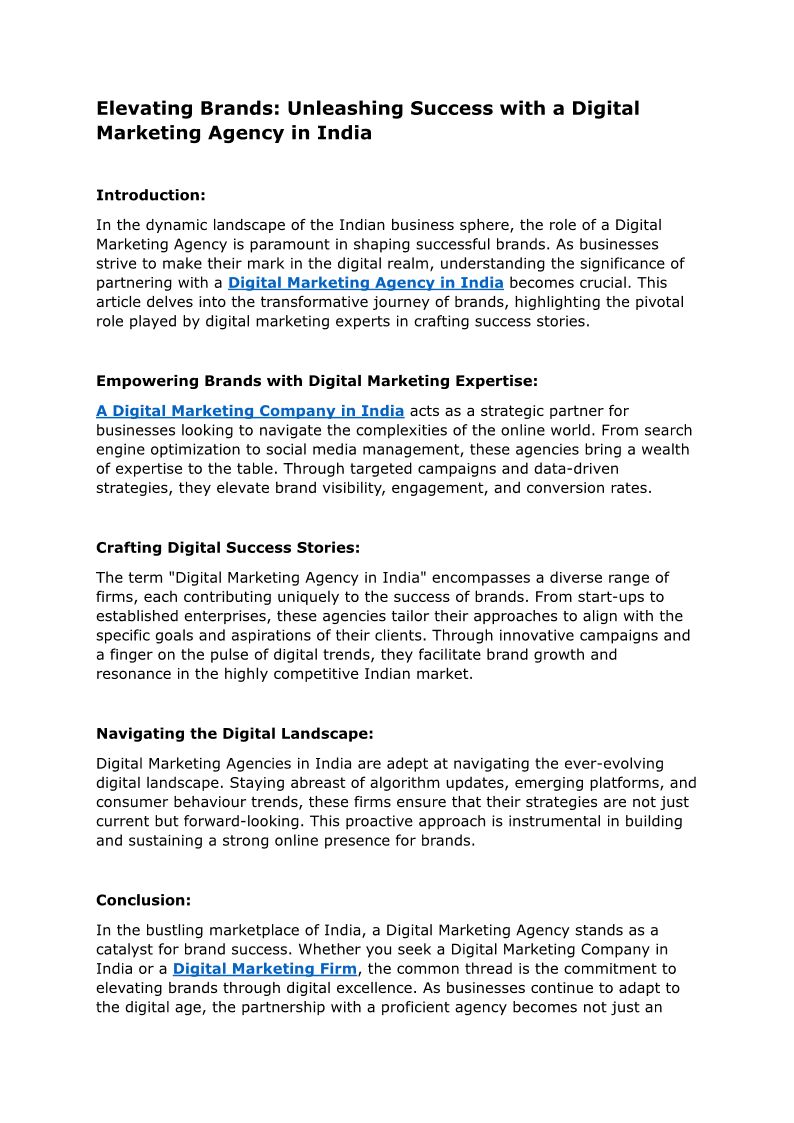 Elevating Brands: Unleashing Success with a Digital Marketing Agency in India

Introduction:

In the dynamic landscape of the Indian business sphere, the role of a Digital Marketing Agency is paramount in shaping successful brands. As businesses strive to make their mark in the digital realm, understanding the significance of partnering with a Digital Marketing Agency in India becomes crucial. This article delves into the transformative journey of brands, highlighting the pivotal role played by digital marketing experts in crafting success stories.

Empowering Brands with Digital Marketing Expertise:

A Digital Marketing Company in India acts as a strategic partner for businesses looking to navigate the complexities of the online world. From search engine optimization to social media management, these agencies bring a wealth of expertise to the table. Through targeted campaigns and data-driven strategies, they elevate brand visibility, engagement, and conversion rates.

Crafting Digital Success Stories:

The term "Digital Marketing Agency in India" encompasses a diverse range of firms, each contributing uniquely to the success of brands. From start-ups to established enterprises, these agencies tailor their approaches to align with the specific goals and aspirations of their clients. Through innovative campaigns and a finger on the pulse of digital trends, they facilitate brand growth and resonance in the highly competitive Indian market.

Navigating the Digital Landscape:

Digital Marketing Agencies in India are adept at navigating the ever-evolving digital landscape. Staying abreast of algorithm updates, emerging platforms, and consumer behaviour trends, these firms ensure that their strategies are not just current but forward-looking. This proactive approach is instrumental in building and sustaining a strong online presence for brands.

Conclusion:

In the bustling marketplace of India, a Digital Marketing Agency stands as a catalyst for brand success. Whether you seek a Digital Marketing Company in India or a Digital Marketing Firm, the common thread is the commitment to elevating brands through digital excellence. As businesses continue to adapt to the digital age, the partnership with a proficient agency becomes not just an